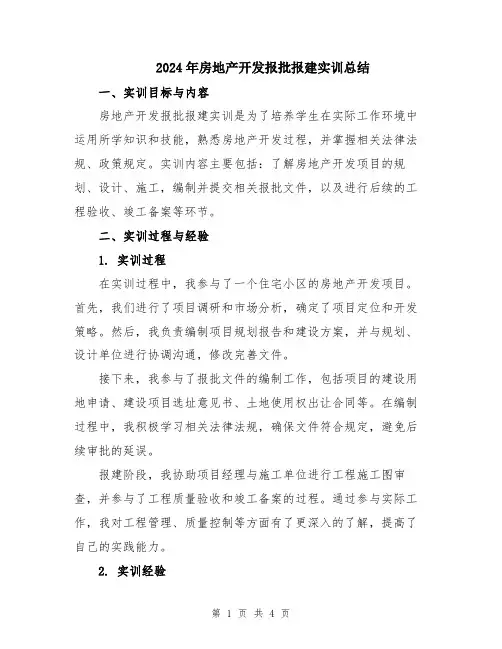 2024年房地产开发报批报建实训总结

一、实训目标与内容

房地产开发报批报建实训是为了培养学生在实际工作环境中运用所学知识和技能，熟悉房地产开发过程，并掌握相关法律法规、政策规定。实训内容主要包括：了解房地产开发项目的规划、设计、施工，编制并提交相关报批文件，以及进行后续的工程验收、竣工备案等环节。

二、实训过程与经验

1. 实训过程

在实训过程中，我参与了一个住宅小区的房地产开发项目。首先，我们进行了项目调研和市场分析，确定了项目定位和开发策略。然后，我负责编制项目规划报告和建设方案，并与规划、设计单位进行协调沟通，修改完善文件。

接下来，我参与了报批文件的编制工作，包括项目的建设用地申请、建设项目选址意见书、土地使用权出让合同等。在编制过程中，我积极学习相关法律法规，确保文件符合规定，避免后续审批的延误。

报建阶段，我协助项目经理与施工单位进行工程施工图审查，并参与了工程质量验收和竣工备案的过程。通过参与实际工作，我对工程管理、质量控制等方面有了更深入的了解，提高了自己的实践能力。

2. 实训经验

第 1 页 共 4 页